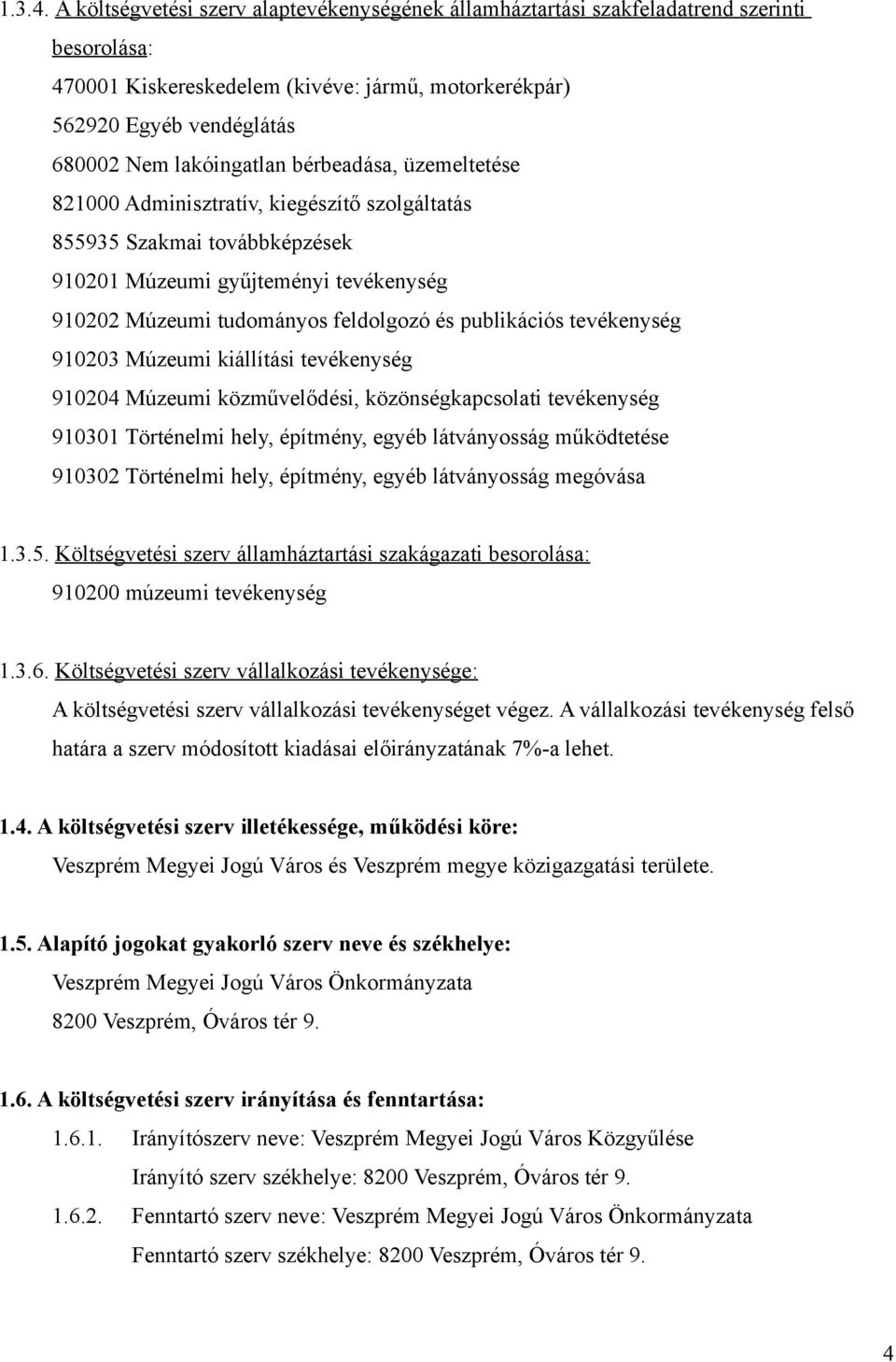 1.3.4. A költségvetési szerv alaptevékenységének államháztartási szakfeladatrend szerinti besorolása:

470001 Kiskereskedelem (kivéve: jármű, motorkerékpár)
562920 Egyéb vendéglátás
680002 Nem lakóingatlan bérbeadása, üzemeltetése
821000 Adminisztratív, kiegészítő szolgáltatás
855935 Szakmai továbbképzések
910201 Múzeumi gyűjteményi tevékenység
910202 Múzeumi tudományos feldolgozó és publikációs tevékenység
910203 Múzeumi kiállítási tevékenység
910204 Múzeumi közművelődési, közönségkapcsolati tevékenység
910301 Történelmi hely, építmény, egyéb látványosság működtetése
910302 Történelmi hely, építmény, egyéb látványosság megóvása

1.3.5. Költségvetési szerv államháztartási szakágazati besorolása:
910200 múzeumi tevékenység

1.3.6. Költségvetési szerv vállalkozási tevékenysége:
A költségvetési szerv vállalkozási tevékenységet végez. A vállalkozási tevékenység felső határa a szerv módosított kiadásai előirányzatának 7%-a lehet.

1.4. A költségvetési szerv illetékessége, működési köre:
Veszprém Megyei Jogú Város és Veszprém megye közigazgatási területe.

1.5. Alapító jogokat gyakorló szerv neve és székhelye:
Veszprém Megyei Jogú Város Önkormányzata
8200 Veszprém, Óváros tér 9.

1.6. A költségvetési szerv irányítása és fenntartása:
1.6.1. Irányítószerv neve: Veszprém Megyei Jogú Város Közgyűlése
Irányító szerv székhelye: 8200 Veszprém, Óváros tér 9.
1.6.2. Fenntartó szerv neve: Veszprém Megyei Jogú Város Önkormányzata
Fenntartó szerv székhelye: 8200 Veszprém, Óváros tér 9.

4